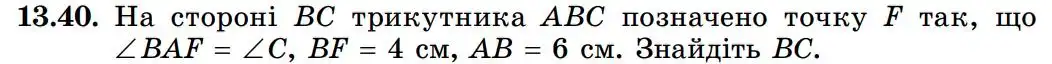 **13.40.** На стороні $BC$ трикутника $ABC$ позначено точку $F$ так, що $\angle BAF = \angle C$, $BF = 4$ см, $AB = 6$ см. Знайдіть $BC$.